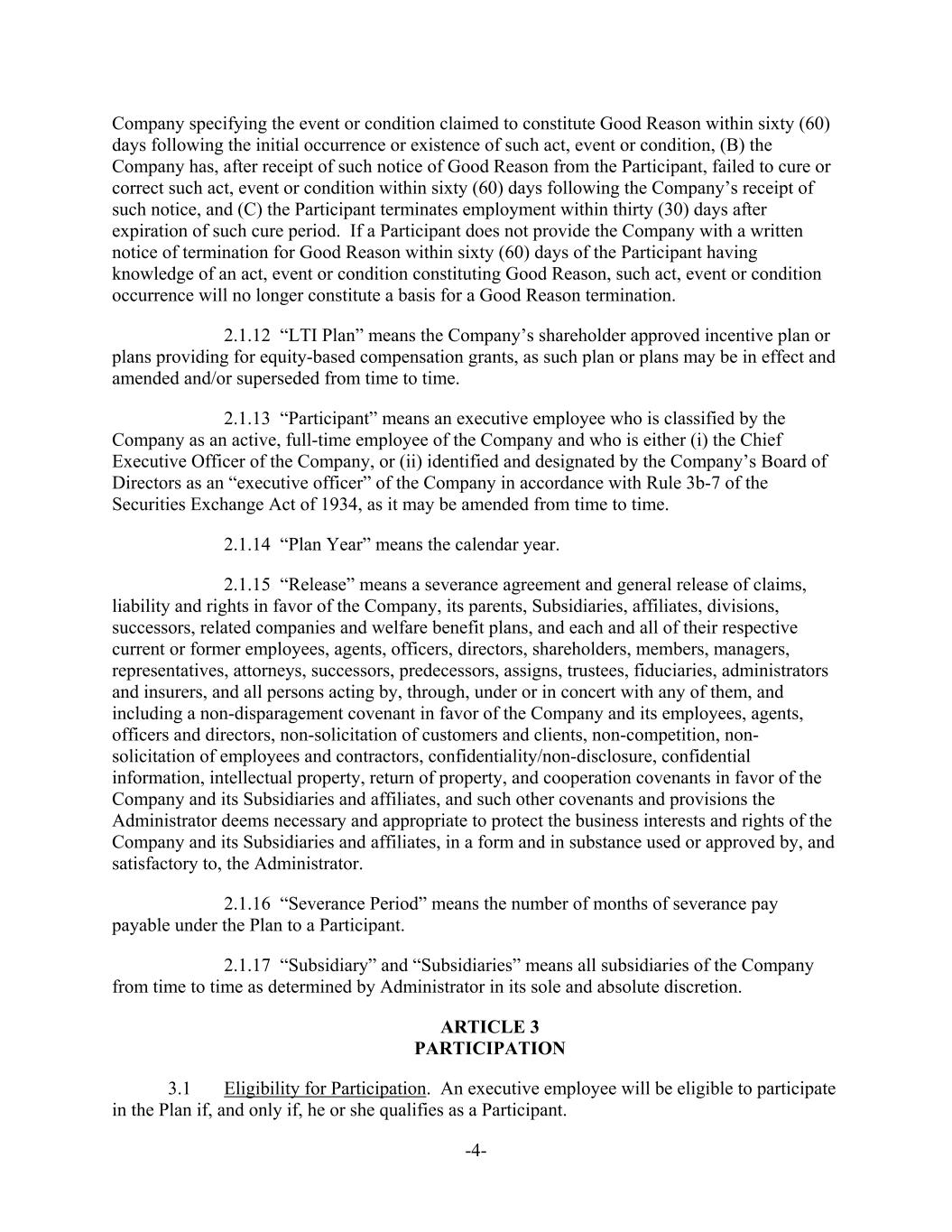 Company specifying the event or condition claimed to constitute Good Reason within sixty (60) days following the initial occurrence or existence of such act, event or condition, (B) the Company has, after receipt of such notice of Good Reason from the Participant, failed to cure or correct such act, event or condition within sixty (60) days following the Company's receipt of such notice, and (C) the Participant terminates employment within thirty (30) days after expiration of such cure period. If a Participant does not provide the Company with a written notice of termination for Good Reason within sixty (60) days of the Participant having knowledge of an act, event or condition constituting Good Reason, such act, event or condition occurrence will no longer constitute a basis for a Good Reason termination.

2.1.12 "LTI Plan" means the Company's shareholder approved incentive plan or plans providing for equity-based compensation grants, as such plan or plans may be in effect and amended and/or superseded from time to time.

2.1.13 "Participant" means an executive employee who is classified by the Company as an active, full-time employee of the Company and who is either (i) the Chief Executive Officer of the Company, or (ii) identified and designated by the Company's Board of Directors as an "executive officer" of the Company in accordance with Rule 3b-7 of the Securities Exchange Act of 1934, as it may be amended from time to time.

2.1.14 "Plan Year" means the calendar year.

2.1.15 "Release" means a severance agreement and general release of claims, liability and rights in favor of the Company, its parents, Subsidiaries, affiliates, divisions, successors, related companies and welfare benefit plans, and each and all of their respective current or former employees, agents, officers, directors, shareholders, members, managers, representatives, attorneys, successors, predecessors, assigns, trustees, fiduciaries, administrators and insurers, and all persons acting by, through, under or in concert with any of them, and including a non-disparagement covenant in favor of the Company and its employees, agents, officers and directors, non-solicitation of customers and clients, non-competition, non-solicitation of employees and contractors, confidentiality/non-disclosure, confidential information, intellectual property, return of property, and cooperation covenants in favor of the Company and its Subsidiaries and affiliates, and such other covenants and provisions the Administrator deems necessary and appropriate to protect the business interests and rights of the Company and its Subsidiaries and affiliates, in a form and in substance used or approved by, and satisfactory to, the Administrator.

2.1.16 "Severance Period" means the number of months of severance pay payable under the Plan to a Participant.

2.1.17 "Subsidiary" and "Subsidiaries" means all subsidiaries of the Company from time to time as determined by Administrator in its sole and absolute discretion.

ARTICLE 3
PARTICIPATION

3.1 Eligibility for Participation. An executive employee will be eligible to participate in the Plan if, and only if, he or she qualifies as a Participant.

-4-